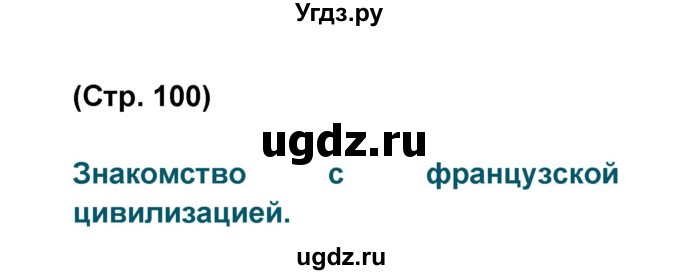 Угдз.ру

(Стр. 100)

ugdz.ru

Знакомство с французской цивилизацией.

ugdz.ru